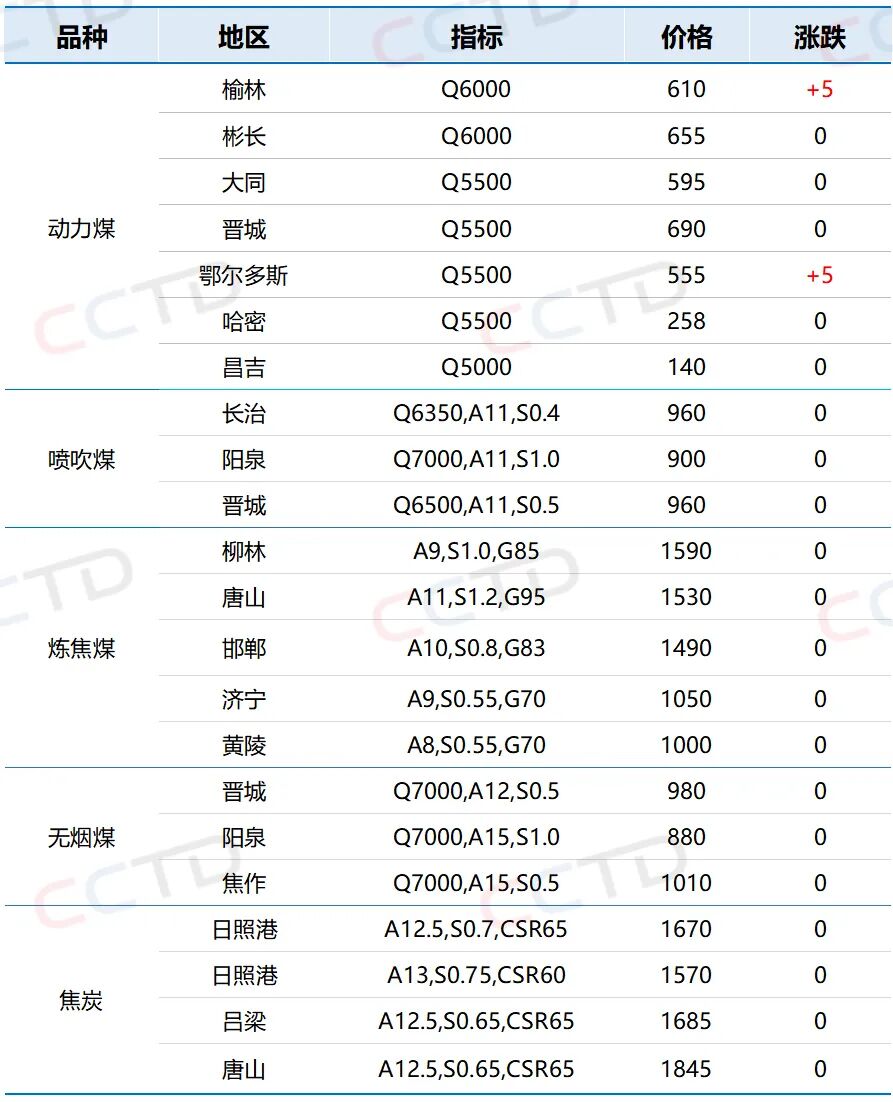 | 品种 | 地区 | 指标 | 价格 | 涨跌 |
|---|---|---|---|---|
| 动力煤 | 榆林 | Q6000 | 610 | +5 |
| | 彬长 | Q6000 | 655 | 0 |
| | 大同 | Q5500 | 595 | 0 |
| | 晋城 | Q5500 | 690 | 0 |
| | 鄂尔多斯 | Q5500 | 555 | +5 |
| | 哈密 | Q5500 | 258 | 0 |
| | 昌吉 | Q5000 | 140 | 0 |
| 喷吹煤 | 长治 | Q6350,A11,S0.4 | 960 | 0 |
| | 阳泉 | Q7000,A11,S1.0 | 900 | 0 |
| | 晋城 | Q6500,A11,S0.5 | 960 | 0 |
| 炼焦煤 | 柳林 | A9,S1.0,G85 | 1590 | 0 |
| | 唐山 | A11,S1.2,G95 | 1530 | 0 |
| | 邯郸 | A10,S0.8,G83 | 1490 | 0 |
| | 济宁 | A9,S0.55,G70 | 1050 | 0 |
| | 黄陵 | A8,S0.55,G70 | 1000 | 0 |
| 无烟煤 | 晋城 | Q7000,A12,S0.5 | 980 | 0 |
| | 阳泉 | Q7000,A15,S1.0 | 880 | 0 |
| | 焦作 | Q7000,A15,S0.5 | 1010 | 0 |
| 焦炭 | 日照港 | A12.5,S0.7,CSR65 | 1670 | 0 |
| | 日照港 | A13,S0.75,CSR60 | 1570 | 0 |
| | 吕梁 | A12.5,S0.65,CSR65 | 1685 | 0 |
| | 唐山 | A12.5,S0.65,CSR65 | 1845 | 0 |

CCTD